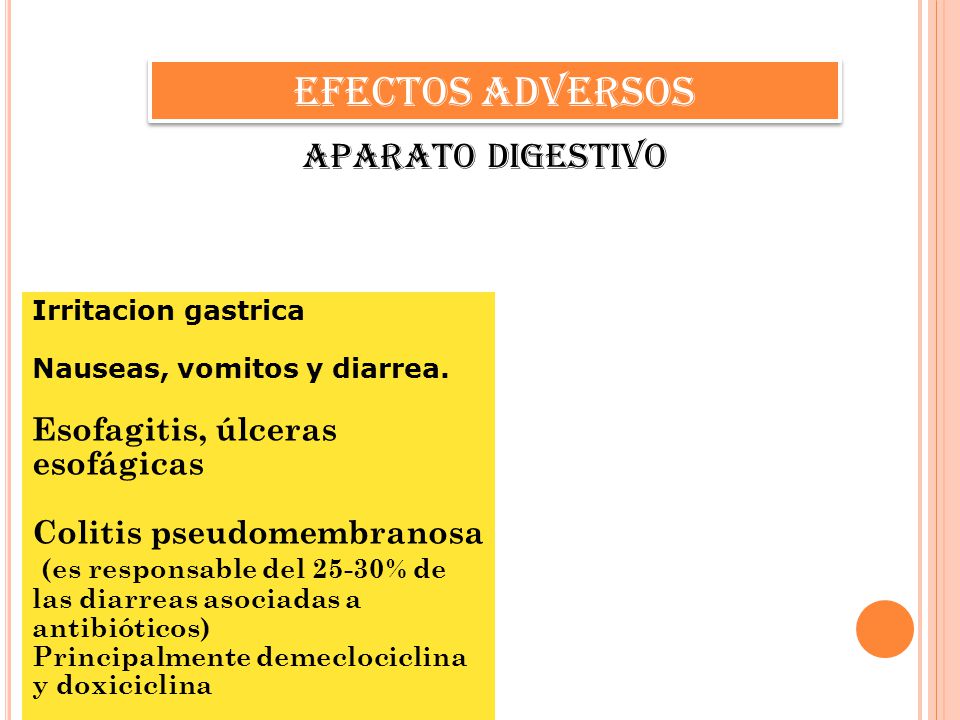 EFECTOS ADVERSOS

APARATO DIGESTIVO

Irritacion gastrica

Nauseas, vomitos y diarrea.

Esofagitis, úlceras esofágicas

Colitis pseudomembranosa
(es responsable del 25-30% de las diarreas asociadas a antibióticos)
Principalmente demeclociclina y doxiciclina